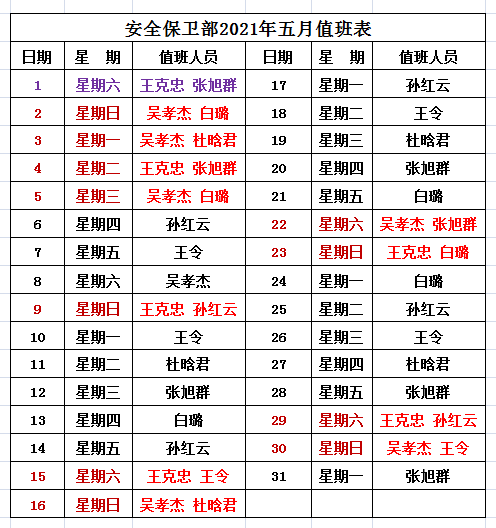 安全保卫部2021年五月值班表

| 日期 | 星 期 | 值班人员 | 日期 | 星 期 | 值班人员 |
|---|---|---|---|---|---|
| 1 | 星期六 | 王克忠 张旭群 | 17 | 星期一 | 孙红云 |
| 2 | 星期日 | 吴孝杰 白璐 | 18 | 星期二 | 王令 |
| 3 | 星期一 | 吴孝杰 杜晗君 | 19 | 星期三 | 杜晗君 |
| 4 | 星期二 | 王克忠 张旭群 | 20 | 星期四 | 张旭群 |
| 5 | 星期三 | 吴孝杰 白璐 | 21 | 星期五 | 白璐 |
| 6 | 星期四 | 孙红云 | 22 | 星期六 | 吴孝杰 张旭群 |
| 7 | 星期五 | 王令 | 23 | 星期日 | 王克忠 白璐 |
| 8 | 星期六 | 吴孝杰 | 24 | 星期一 | 白璐 |
| 9 | 星期日 | 王克忠 孙红云 | 25 | 星期二 | 孙红云 |
| 10 | 星期一 | 王令 | 26 | 星期三 | 王令 |
| 11 | 星期二 | 杜晗君 | 27 | 星期四 | 杜晗君 |
| 12 | 星期三 | 张旭群 | 28 | 星期五 | 张旭群 |
| 13 | 星期四 | 白璐 | 29 | 星期六 | 王克忠 孙红云 |
| 14 | 星期五 | 孙红云 | 30 | 星期日 | 吴孝杰 王令 |
| 15 | 星期六 | 王克忠 王令 | 31 | 星期一 | 张旭群 |
| 16 | 星期日 | 吴孝杰 杜晗君 | | | |